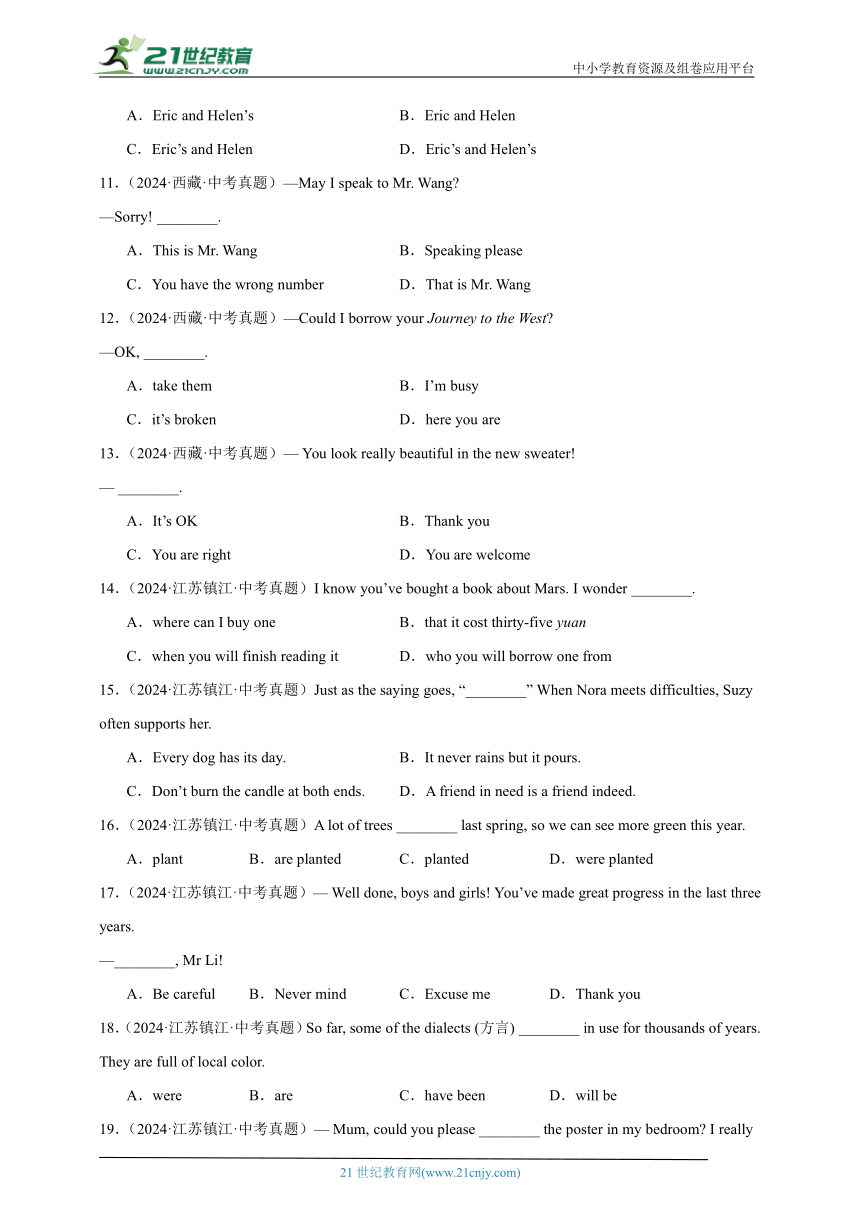 21世纪教育
www.21cnjy.com
中小学教育资源及组卷应用平台

A．Eric and Helen’s
B．Eric and Helen
C．Eric’s and Helen
D．Eric’s and Helen’s

11.（2024·西藏·中考真题）—May I speak to Mr. Wang?
—Sorry! ________.
A．This is Mr. Wang
B．Speaking please
C．You have the wrong number
D．That is Mr. Wang

12.（2024·西藏·中考真题）—Could I borrow your Journey to the West?
—OK, ________.
A．take them
B．I’m busy
C．it’s broken
D．here you are

13.（2024·西藏·中考真题）— You look really beautiful in the new sweater!
— ________.
A．It’s OK
B．Thank you
C．You are right
D．You are welcome

14.（2024·江苏镇江·中考真题）I know you’ve bought a book about Mars. I wonder ________.
A．where can I buy one
B．that it cost thirty-five yuan
C．when you will finish reading it
D．who you will borrow one from

15.（2024·江苏镇江·中考真题）Just as the saying goes, “________” When Nora meets difficulties, Suzy often supports her.
A．Every dog has its day.
B．It never rains but it pours.
C．Don’t burn the candle at both ends.
D．A friend in need is a friend indeed.

16.（2024·江苏镇江·中考真题）A lot of trees ________ last spring, so we can see more green this year.
A．plant
B．are planted
C．planted
D．were planted

17.（2024·江苏镇江·中考真题）— Well done, boys and girls! You’ve made great progress in the last three years.
—________, Mr Li!
A．Be careful
B．Never mind
C．Excuse me
D．Thank you

18.（2024·江苏镇江·中考真题）So far, some of the dialects (方言) ________ in use for thousands of years. They are full of local color.
A．were
B．are
C．have been
D．will be

19.（2024·江苏镇江·中考真题）— Mum, could you please ________ the poster in my bedroom? I really

21 世纪教育网(www.21cnjy.com)